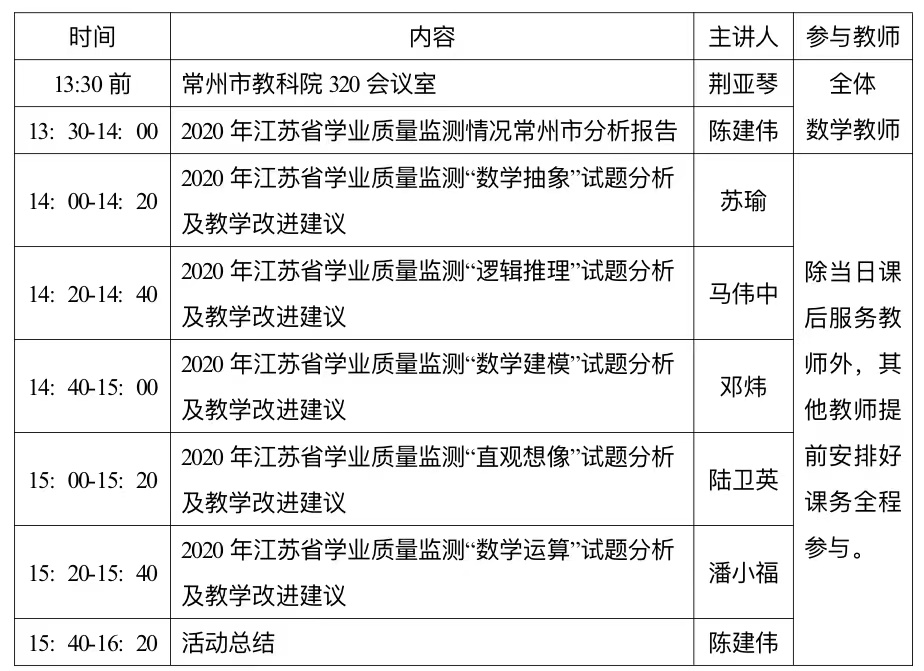 | 时间 | 内容 | 主讲人 | 参与教师 |
|---|---|---|---|
| 13:30前 | 常州市教科院320会议室 | 荆亚琴 | 全体数学教师 |
| 13：30-14：00 | 2020年江苏省学业质量监测情况常州市分析报告 | 陈建伟 | |
| 14：00-14：20 | 2020年江苏省学业质量监测“数学抽象”试题分析及教学改进建议 | 苏瑜 | 除当日课后服务教师外，其他教师提前安排好课务全程参与。 |
| 14：20-14：40 | 2020年江苏省学业质量监测“逻辑推理”试题分析及教学改进建议 | 马伟中 | |
| 14：40-15：00 | 2020年江苏省学业质量监测“数学建模”试题分析及教学改进建议 | 邓炜 | |
| 15：00-15：20 | 2020年江苏省学业质量监测“直观想像”试题分析及教学改进建议 | 陆卫英 | |
| 15：20-15：40 | 2020年江苏省学业质量监测“数学运算”试题分析及教学改进建议 | 潘小福 | |
| 15：40-16：20 | 活动总结 | 陈建伟 | |